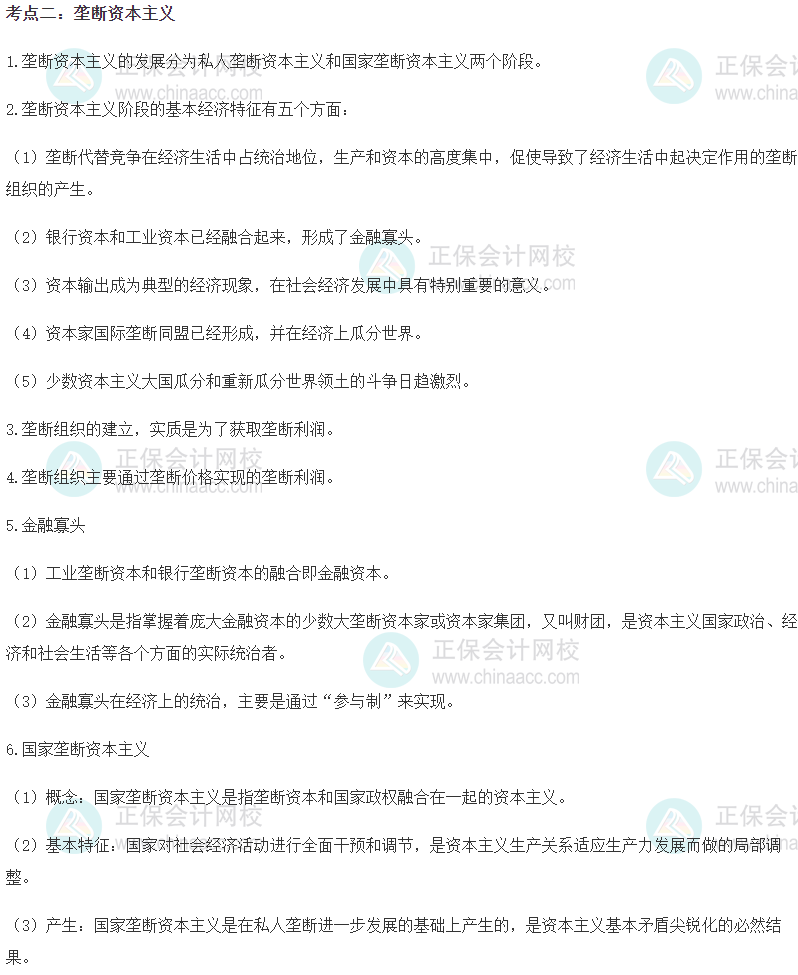 考点二：垄断资本主义

1.垄断资本主义的发展分为私人垄断资本主义和国家垄断资本主义两个阶段。

2.垄断资本主义阶段的基本经济特征有五个方面：

（1）垄断代替竞争在经济生活中占统治地位，生产和资本的高度集中，促使导致了经济生活中起决定作用的垄断组织的产生。

（2）银行资本和工业资本已经融合起来，形成了金融寡头。

（3）资本输出成为典型的经济现象，在社会经济发展中具有特别重要的意义。

（4）资本家国际垄断同盟已经形成，并在经济上瓜分世界。

（5）少数资本主义大国瓜分和重新瓜分世界领土的斗争日趋激烈。

3.垄断组织的建立，实质是为了获取垄断利润。

4.垄断组织主要通过垄断价格实现的垄断利润。

5.金融寡头

（1）工业垄断资本和银行垄断资本的融合即金融资本。

（2）金融寡头是指掌握着庞大金融资本的少数大垄断资本家或资本家集团，又叫财团，是资本主义国家政治、经济和社会生活等各个方面的实际统治者。

（3）金融寡头在经济上的统治，主要是通过“参与制”来实现。

6.国家垄断资本主义

（1）概念：国家垄断资本主义是指垄断资本和国家政权融合在一起的资本主义。

（2）基本特征：国家对社会经济活动进行全面干预和调节，是资本主义生产关系适应生产力发展而做的局部调整。

（3）产生：国家垄断资本主义是在私人垄断进一步发展的基础上产生的，是资本主义基本矛盾尖锐化的必然结果。

正保会计网校
www.chinaacc.com